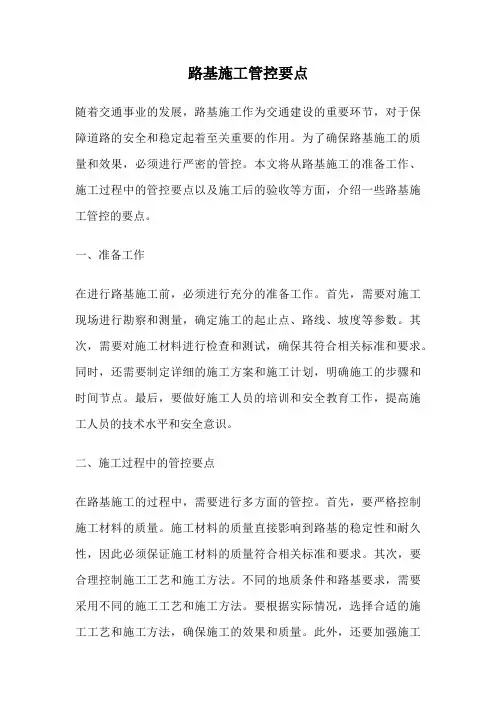 路基施工管控要点

随着交通事业的发展，路基施工作为交通建设的重要环节，对于保障道路的安全和稳定起着至关重要的作用。为了确保路基施工的质量和效果，必须进行严密的管控。本文将从路基施工的准备工作、施工过程中的管控要点以及施工后的验收等方面，介绍一些路基施工管控的要点。

一、准备工作

在进行路基施工前，必须进行充分的准备工作。首先，需要对施工现场进行勘察和测量，确定施工的起止点、路线、坡度等参数。其次，需要对施工材料进行检查和测试，确保其符合相关标准和要求。同时，还需要制定详细的施工方案和施工计划，明确施工的步骤和时间节点。最后，要做好施工人员的培训和安全教育工作，提高施工人员的技术水平和安全意识。

二、施工过程中的管控要点

在路基施工的过程中，需要进行多方面的管控。首先，要严格控制施工材料的质量。施工材料的质量直接影响到路基的稳定性和耐久性，因此必须保证施工材料的质量符合相关标准和要求。其次，要合理控制施工工艺和施工方法。不同的地质条件和路基要求，需要采用不同的施工工艺和施工方法。要根据实际情况，选择合适的施工工艺和施工方法，确保施工的效果和质量。此外，还要加强施工